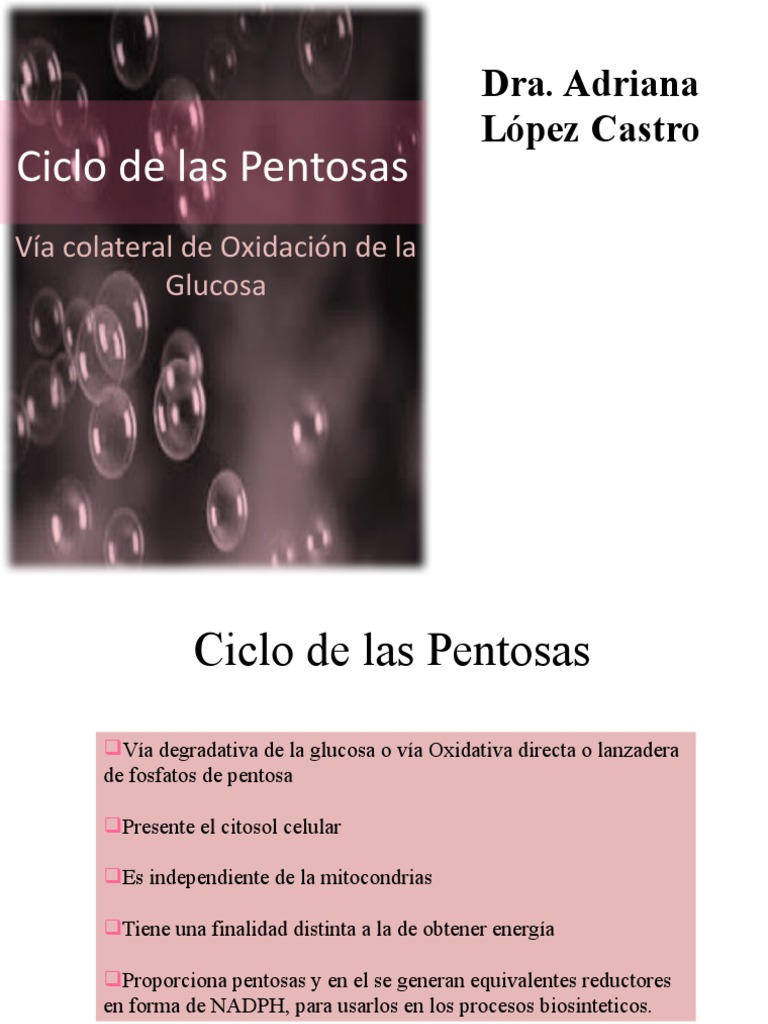 Ciclo de las Pentosas

Vía colateral de Oxidación de la Glucosa

Dra. Adriana López Castro

Ciclo de las Pentosas

❑Vía degradativa de la glucosa o vía Oxidativa directa o lanzadera de fosfatos de pentosa

❑Presente el citosol celular

❑Es independiente de la mitocondrias

❑Tiene una finalidad distinta a la de obtener energía

❑Proporciona pentosas y en el se generan equivalentes reductores en forma de NADPH, para usarlos en los procesos biosinteticos.